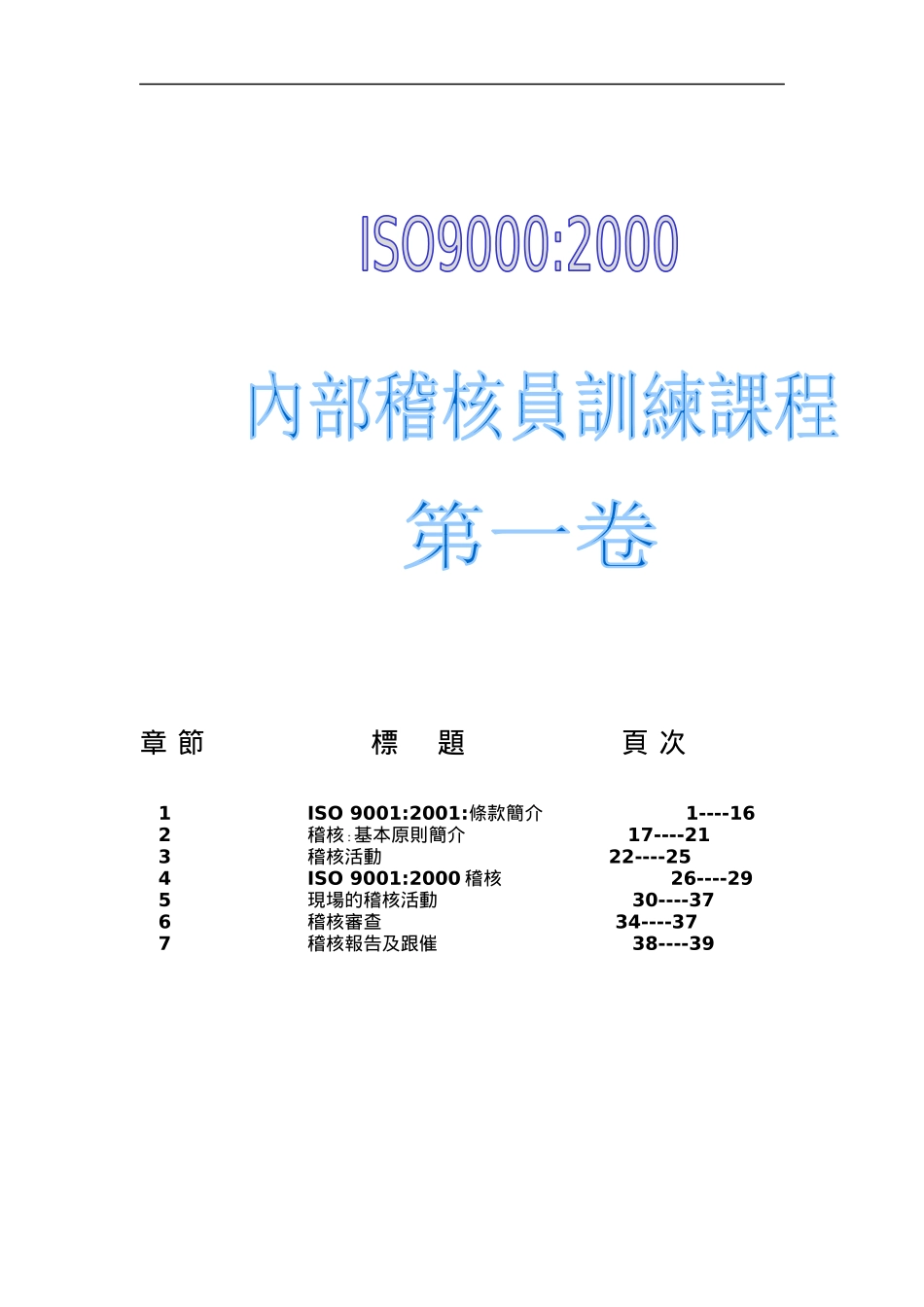 ISO9000:2000

內部稽核員訓練課程

第一卷

| 章 節 | 標 題 | 頁 次 |
|---|---|---|
| 1 | ISO 9001:2001:條款簡介 | 1----16 |
| 2 | 稽核:基本原則簡介 | 17----21 |
| 3 | 稽核活動 | 22----25 |
| 4 | ISO 9001:2000 稽核 | 26----29 |
| 5 | 現場的稽核活動 | 30----37 |
| 6 | 稽核審查 | 34----37 |
| 7 | 稽核報告及跟催 | 38----39 |